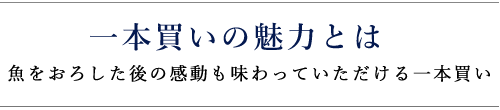 一本買いの魅力とは

魚をおろした後の感動も味わっていただける一本買い